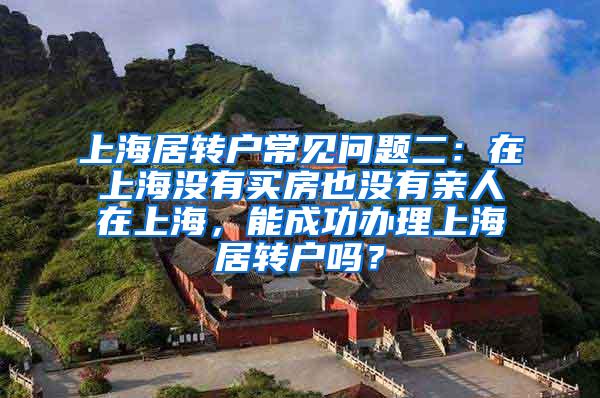 上海居转户常见问题二：在上海没有买房也没有亲人在上海，能成功办理上海居转户吗？